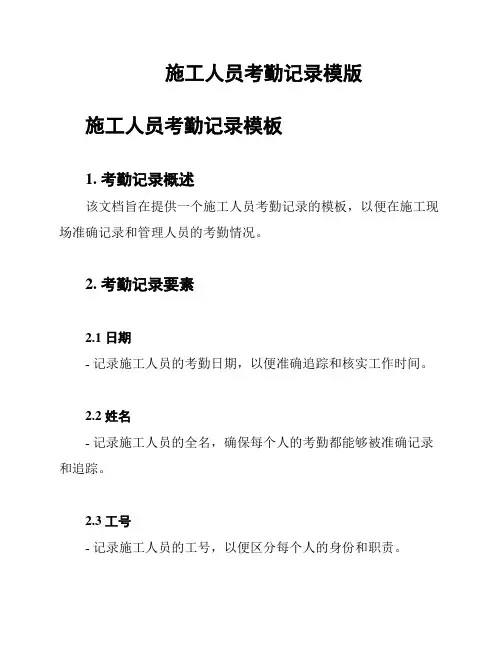 施工人员考勤记录模版

施工人员考勤记录模板

1. 考勤记录概述

该文档旨在提供一个施工人员考勤记录的模板，以便在施工现场准确记录和管理人员的考勤情况。

2. 考勤记录要素

2.1 日期

- 记录施工人员的考勤日期，以便准确追踪和核实工作时间。

2.2 姓名

- 记录施工人员的全名，确保每个人的考勤都能够被准确记录和追踪。

2.3 工号

- 记录施工人员的工号，以便区分每个人的身份和职责。